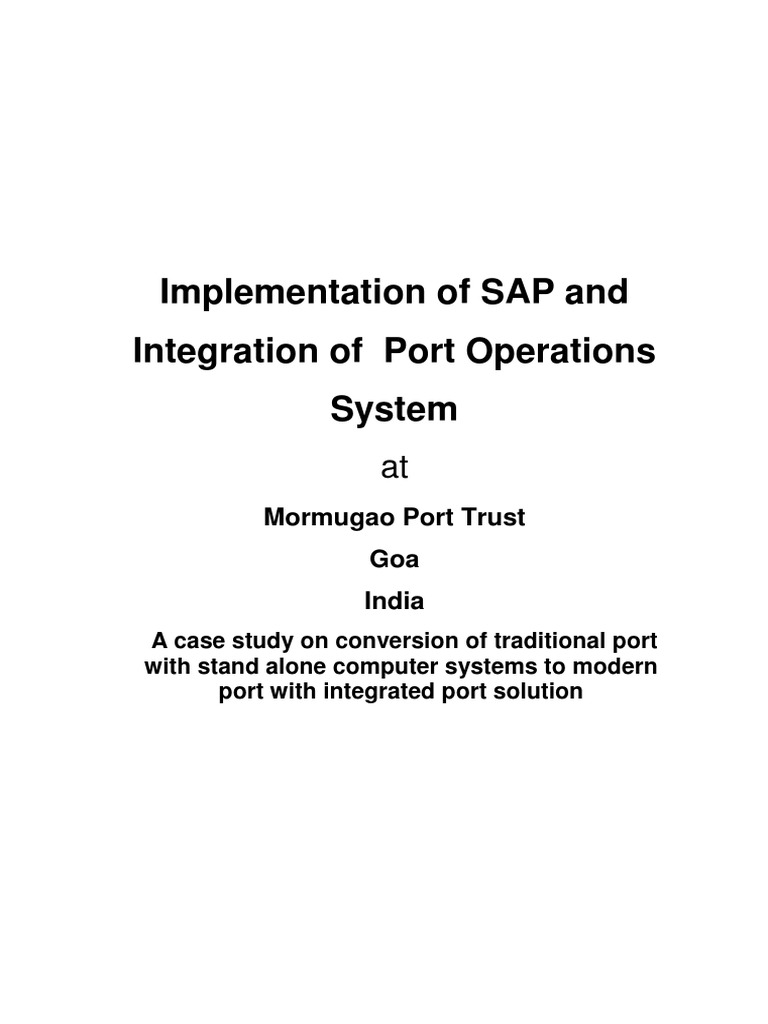 Implementation of SAP and Integration of Port Operations System

at

Mormugao Port Trust

Goa

India

A case study on conversion of traditional port with stand alone computer systems to modern port with integrated port solution